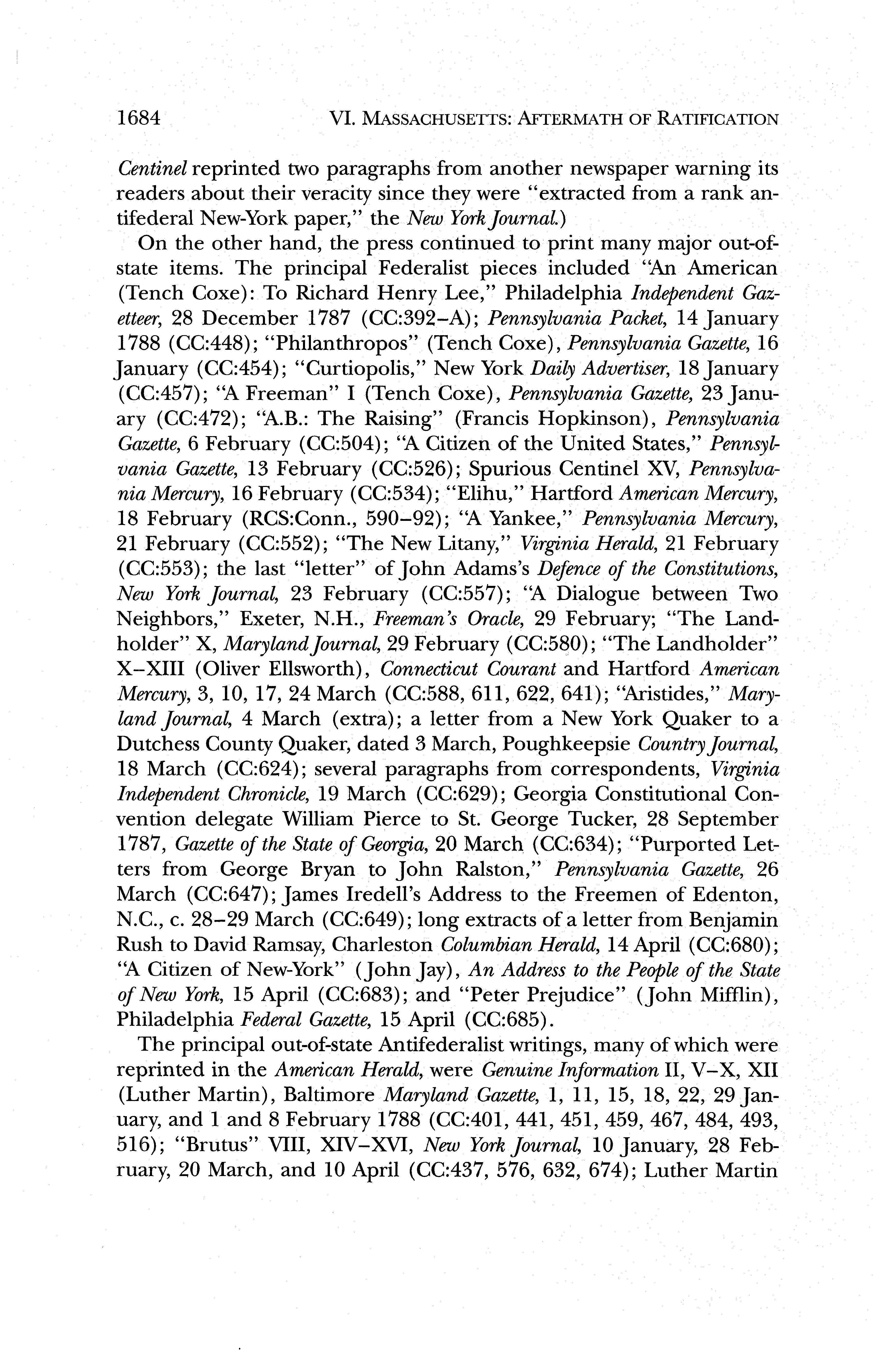 1684 VI. MASSACHUSETTS: AFTERMATH OF RATIFICATION

Centinel reprinted two paragraphs from another newspaper warning its readers about their veracity since they were "extracted from a rank antifederal New-York paper," the New York Journal.)

On the other hand, the press continued to print many major out-of-state items. The principal Federalist pieces included "An American (Tench Coxe): To Richard Henry Lee," Philadelphia Independent Gazetteer, 28 December 1787 (CC:392–A); Pennsylvania Packet, 14 January 1788 (CC:448); "Philanthropos" (Tench Coxe), Pennsylvania Gazette, 16 January (CC:454); "Curtiopolis," New York Daily Advertiser, 18 January (CC:457); "A Freeman" I (Tench Coxe), Pennsylvania Gazette, 23 January (CC:472); "A.B.: The Raising" (Francis Hopkinson), Pennsylvania Gazette, 6 February (CC:504); "A Citizen of the United States," Pennsylvania Gazette, 13 February (CC:526); Spurious Centinel XV, Pennsylvania Mercury, 16 February (CC:534); "Elihu," Hartford American Mercury, 18 February (RCS:Conn., 590–92); "A Yankee," Pennsylvania Mercury, 21 February (CC:552); "The New Litany," Virginia Herald, 21 February (CC:553); the last "letter" of John Adams's Defence of the Constitutions, New York Journal, 23 February (CC:557); "A Dialogue between Two Neighbors," Exeter, N.H., Freeman's Oracle, 29 February; "The Landholder" X, Maryland Journal, 29 February (CC:580); "The Landholder" X–XIII (Oliver Ellsworth), Connecticut Courant and Hartford American Mercury, 3, 10, 17, 24 March (CC:588, 611, 622, 641); "Aristides," Maryland Journal, 4 March (extra); a letter from a New York Quaker to a Dutchess County Quaker, dated 3 March, Poughkeepsie Country Journal, 18 March (CC:624); several paragraphs from correspondents, Virginia Independent Chronicle, 19 March (CC:629); Georgia Constitutional Convention delegate William Pierce to St. George Tucker, 28 September 1787, Gazette of the State of Georgia, 20 March (CC:634); "Purported Letters from George Bryan to John Ralston," Pennsylvania Gazette, 26 March (CC:647); James Iredell's Address to the Freemen of Edenton, N.C., c. 28–29 March (CC:649); long extracts of a letter from Benjamin Rush to David Ramsay, Charleston Columbian Herald, 14 April (CC:680); "A Citizen of New-York" (John Jay), An Address to the People of the State of New York, 15 April (CC:683); and "Peter Prejudice" (John Mifflin), Philadelphia Federal Gazette, 15 April (CC:685).

The principal out-of-state Antifederalist writings, many of which were reprinted in the American Herald, were Genuine Information II, V–X, XII (Luther Martin), Baltimore Maryland Gazette, 1, 11, 15, 18, 22, 29 January, and 1 and 8 February 1788 (CC:401, 441, 451, 459, 467, 484, 493, 516); "Brutus" VIII, XIV–XVI, New York Journal, 10 January, 28 February, 20 March, and 10 April (CC:437, 576, 632, 674); Luther Martin